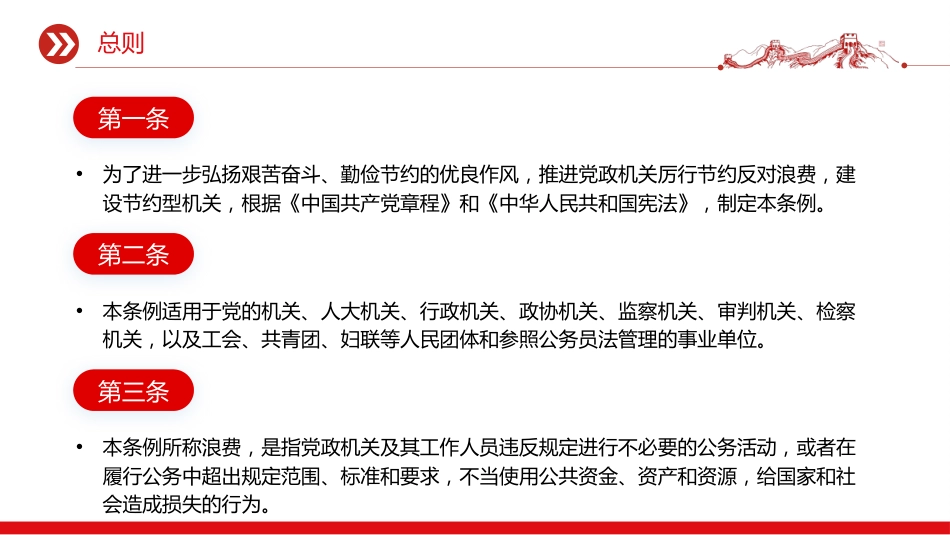 总则

第一条

• 为了进一步弘扬艰苦奋斗、勤俭节约的优良作风，推进党政机关厉行节约反对浪费，建设节约型机关，根据《中国共产党章程》和《中华人民共和国宪法》，制定本条例。

第二条

• 本条例适用于党的机关、人大机关、行政机关、政协机关、监察机关、审判机关、检察机关，以及工会、共青团、妇联等人民团体和参照公务员法管理的事业单位。

第三条

• 本条例所称浪费，是指党政机关及其工作人员违反规定进行不必要的公务活动，或者在履行公务中超出规定范围、标准和要求，不当使用公共资金、资产和资源，给国家和社会造成损失的行为。